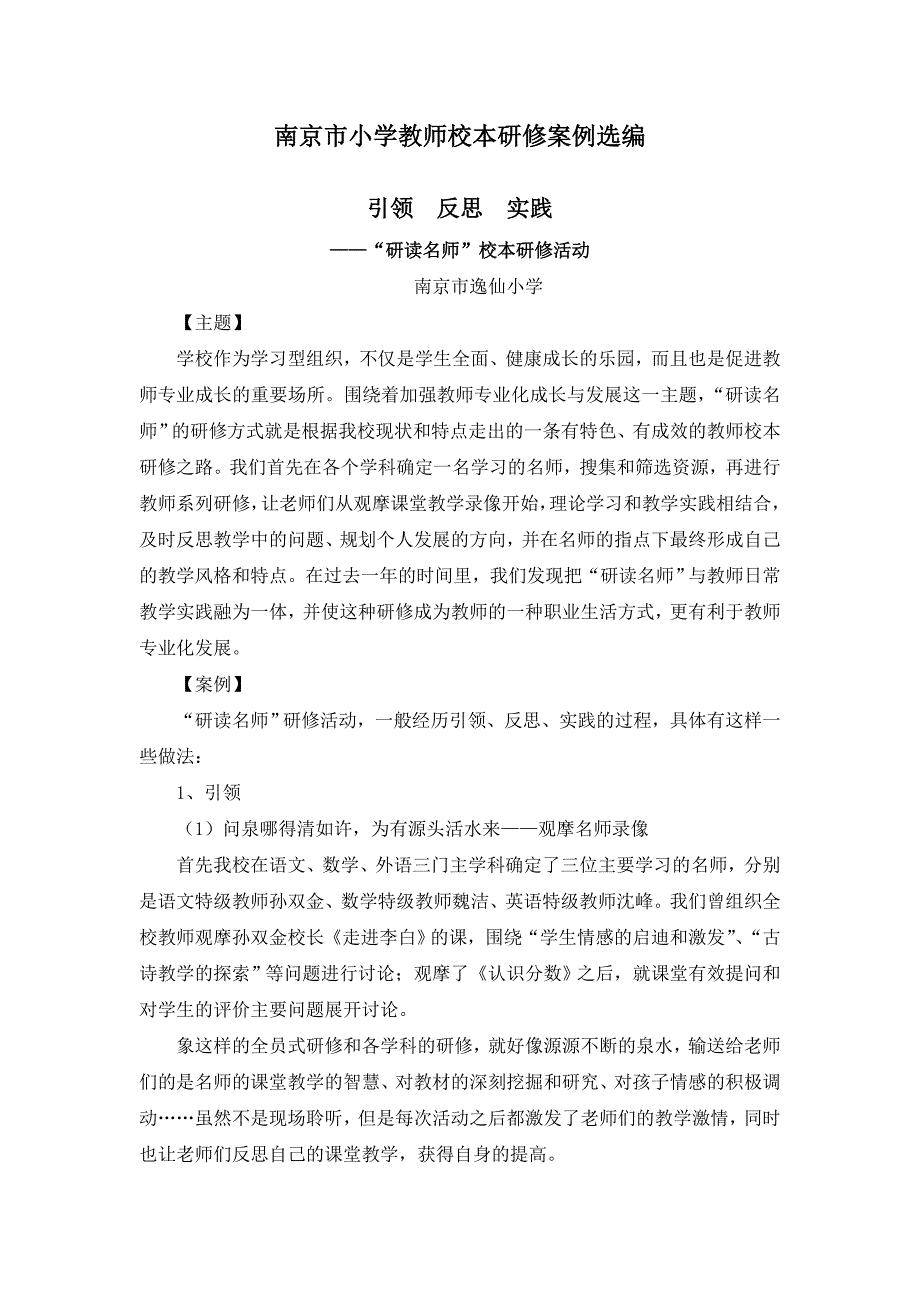 南京市小学教师校本研修案例选编

引领　反思　实践

——“研读名师”校本研修活动

南京市逸仙小学

【主题】

学校作为学习型组织，不仅是学生全面、健康成长的乐园，而且也是促进教师专业成长的重要场所。围绕着加强教师专业化成长与发展这一主题，“研读名师”的研修方式就是根据我校现状和特点走出的一条有特色、有成效的教师校本研修之路。我们首先在各个学科确定一名学习的名师，搜集和筛选资源，再进行教师系列研修，让老师们从观摩课堂教学录像开始，理论学习和教学实践相结合，及时反思教学中的问题、规划个人发展的方向，并在名师的指点下最终形成自己的教学风格和特点。在过去一年的时间里，我们发现把“研读名师”与教师日常教学实践融为一体，并使这种研修成为教师的一种职业生活方式，更有利于教师专业化发展。

【案例】

“研读名师”研修活动，一般经历引领、反思、实践的过程，具体有这样一些做法：

1、引领

（1）问泉哪得清如许，为有源头活水来——观摩名师录像

首先我校在语文、数学、外语三门主学科确定了三位主要学习的名师，分别是语文特级教师孙双金、数学特级教师魏洁、英语特级教师沈峰。我们曾组织全校教师观摩孙双金校长《走进李白》的课，围绕“学生情感的启迪和激发”、“古诗教学的探索”等问题进行讨论；观摩了《认识分数》之后，就课堂有效提问和对学生的评价主要问题展开讨论。

象这样的全员式研修和各学科的研修，就好像源源不断的泉水，输送给老师们的是名师的课堂教学的智慧、对教材的深刻挖掘和研究、对孩子情感的积极调动……虽然不是现场聆听，但是每次活动之后都激发了老师们的教学激情，同时也让老师们反思自己的课堂教学，获得自身的提高。